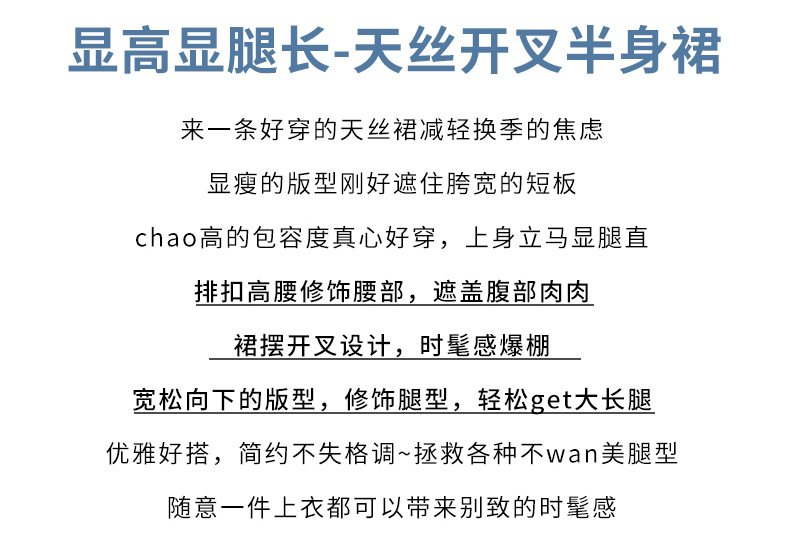 显高显腿长-天丝开叉半身裙

来一条好穿的天丝裙减轻换季的焦虑

显瘦的版型刚好遮住胯宽的短板

chao高的包容度真心好穿，上身立马显腿直

排扣高腰修饰腰部，遮盖腹部肉肉

裙摆开叉设计，时髦感爆棚

宽松向下的版型，修饰腿型，轻松get大长腿

优雅好搭，简约不失格调~拯救各种不wan美腿型

随意一件上衣都可以带来别致的时髦感